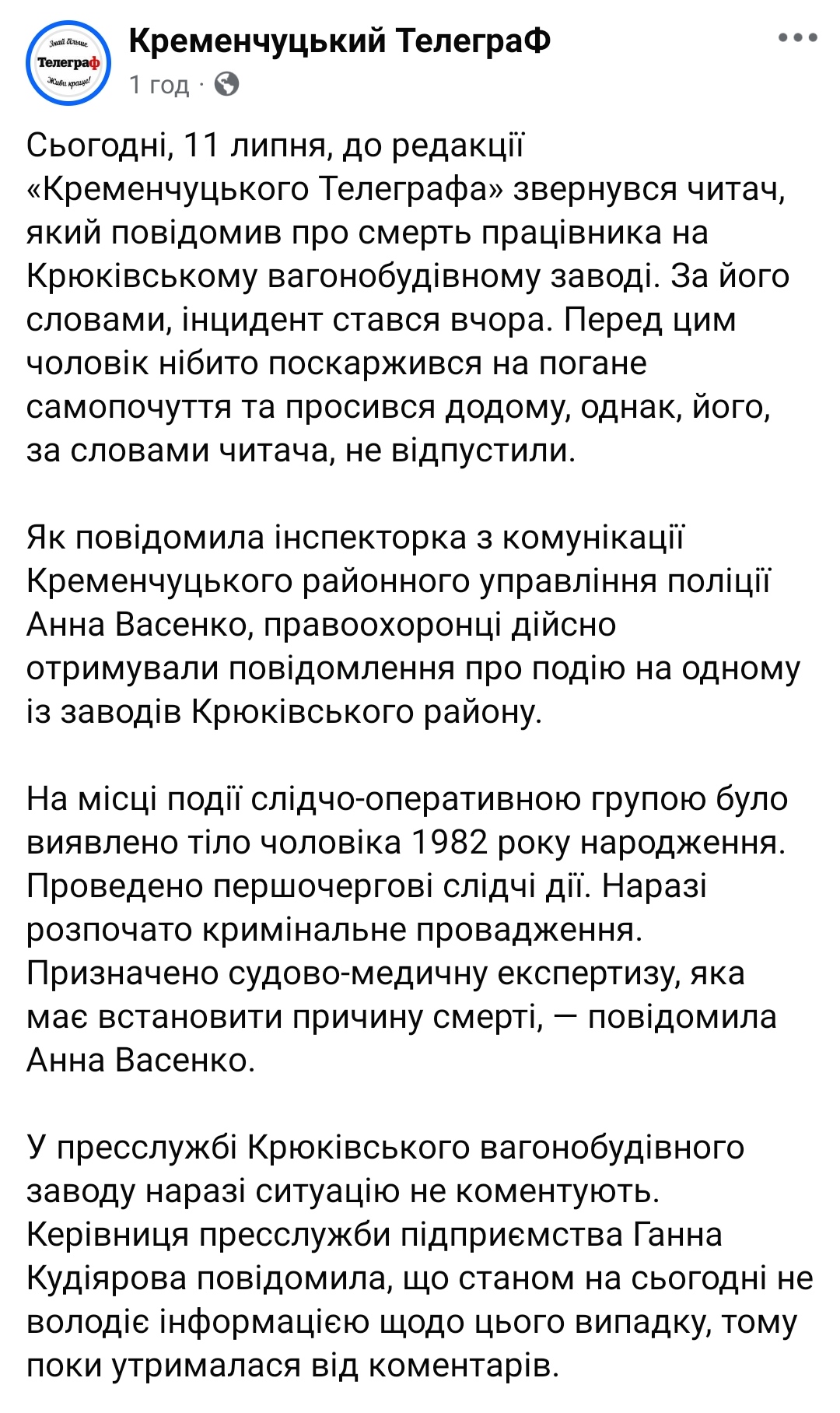 Знай більше
Телеграф
Живи краще!

Кременчуцький ТелеграФ
1 год ·

Сьогодні, 11 липня, до редакції «Кременчуцького Телеграфа» звернувся читач, який повідомив про смерть працівника на Крюківському вагонобудівному заводі. За його словами, інцидент стався вчора. Перед цим чоловік нібито поскаржився на погане самопочуття та просився додому, однак, його, за словами читача, не відпустили.

Як повідомила інспекторка з комунікації Кременчуцького районного управління поліції Анна Васенко, правоохоронці дійсно отримували повідомлення про подію на одному із заводів Крюківського району.

На місці події слідчо-оперативною групою було виявлено тіло чоловіка 1982 року народження. Проведено першочергові слідчі дії. Наразі розпочато кримінальне провадження. Призначено судово-медичну експертизу, яка має встановити причину смерті, — повідомила Анна Васенко.

У пресслужбі Крюківського вагонобудівного заводу наразі ситуацію не коментують. Керівниця пресслужби підприємства Ганна Кудіярова повідомила, що станом на сьогодні не володіє інформацією щодо цього випадку, тому поки утрималася від коментарів.